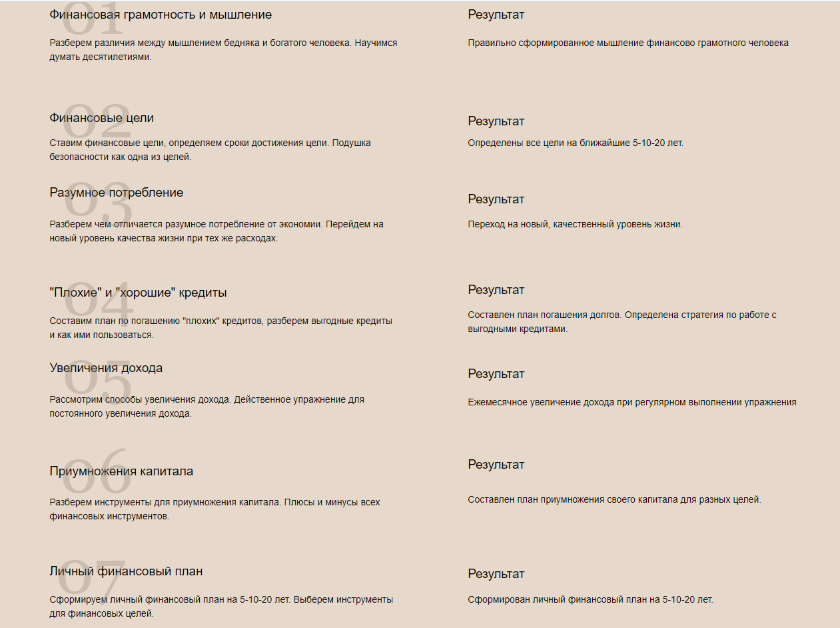 01
Финансовая грамотность и мышление

Разберем различия между мышлением бедняка и богатого человека. Научимся думать десятилетиями.

Результат

Правильно сформированное мышление финансово грамотного человека

02
Финансовые цели

Ставим финансовые цели, определяем сроки достижения цели. Подушка безопасности как одна из целей.

Результат

Определены все цели на ближайшие 5-10-20 лет.

03
Разумное потребление

Разберем чем отличается разумное потребление от экономии. Перейдем на новый уровень качества жизни при тех же расходах.

Результат

Переход на новый, качественный уровень жизни.

04
"Плохие" и "хорошие" кредиты

Составим план по погашению "плохих" кредитов, разберем выгодные кредиты и как ими пользоваться.

Результат

Составлен план погашения долгов. Определена стратегия по работе с выгодными кредитами.

05
Увеличения дохода

Рассмотрим способы увеличения дохода. Действенное упражнение для постоянного увеличения дохода.

Результат

Ежемесячное увеличение дохода при регулярном выполнении упражнения

06
Приумножения капитала

Разберем инструменты для приумножения капитала. Плюсы и минусы всех финансовых инструментов.

Результат

Составлен план приумножения своего капитала для разных целей.

07
Личный финансовый план

Сформируем личный финансовый план на 5-10-20 лет. Выберем инструменты для финансовых целей.

Результат

Сформирован личный финансовый план на 5-10-20 лет.